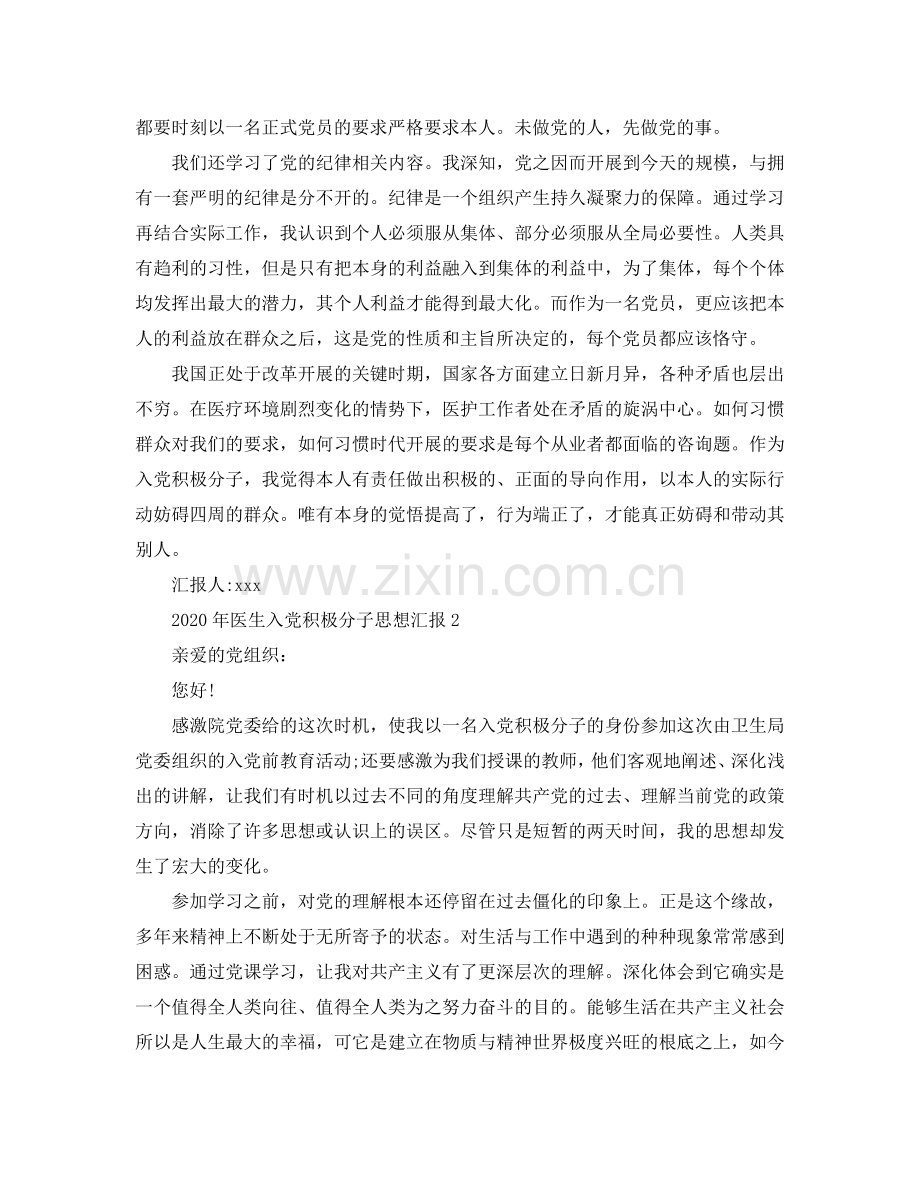 都要时刻以一名正式党员的要求严格要求本人。未做党的人，先做党的事。

我们还学习了党的纪律相关内容。我深知，党之因而开展到今天的规模，与拥有一套严明的纪律是分不开的。纪律是一个组织产生持久凝聚力的保障。通过学习再结合实际工作，我认识到个人必须服从集体、部分必须服从全局必要性。人类具有趋利的习性，但是只有把本身的利益融入到集体的利益中，为了集体，每个个体均发挥出最大的潜力，其个人利益才能得到最大化。而作为一名党员，更应该把本人的利益放在群众之后，这是党的性质和主旨所决定的，每个党员都应该恪守。

我国正处于改革开展的关键时期，国家各方面建立日新月异，各种矛盾也层出不穷。在医疗环境剧烈变化的情势下，医护工作者处在矛盾的旋涡中心。如何习惯群众对我们的要求，如何习惯时代开展的要求是每个从业者都面临的咨询题。作为入党积极分子，我觉得本人有责任做出积极的、正面的导向作用，以本人的实际行动妨碍四周的群众。唯有本身的觉悟提高了，行为端正了，才能真正妨碍和带动其别人。

汇报人:xxx

2020年医生入党积极分子思想汇报2

亲爱的党组织：

您好!

感激院党委给的这次时机，使我以一名入党积极分子的身份参加这次由卫生局党委组织的入党前教育活动;还要感激为我们授课的教师，他们客观地阐述、深化浅出的讲解，让我们有时机以过去不同的角度理解共产党的过去、理解当前党的政策方向，消除了许多思想或认识上的误区。尽管只是短暂的两天时间，我的思想却发生了宏大的变化。

参加学习之前，对党的理解根本还停留在过去僵化的印象上。正是这个缘故，多年来精神上不断处于无所寄予的状态。对生活与工作中遇到的种种现象常常感到困惑。通过党课学习，让我对共产主义有了更深层次的理解。深化体会到它确实是一个值得全人类向往、值得全人类为之努力奋斗的目的。能够生活在共产主义社会所以是人生最大的幸福，可它是建立在物质与精神世界极度兴旺的根底之上，如今

www.zixin.com.cn